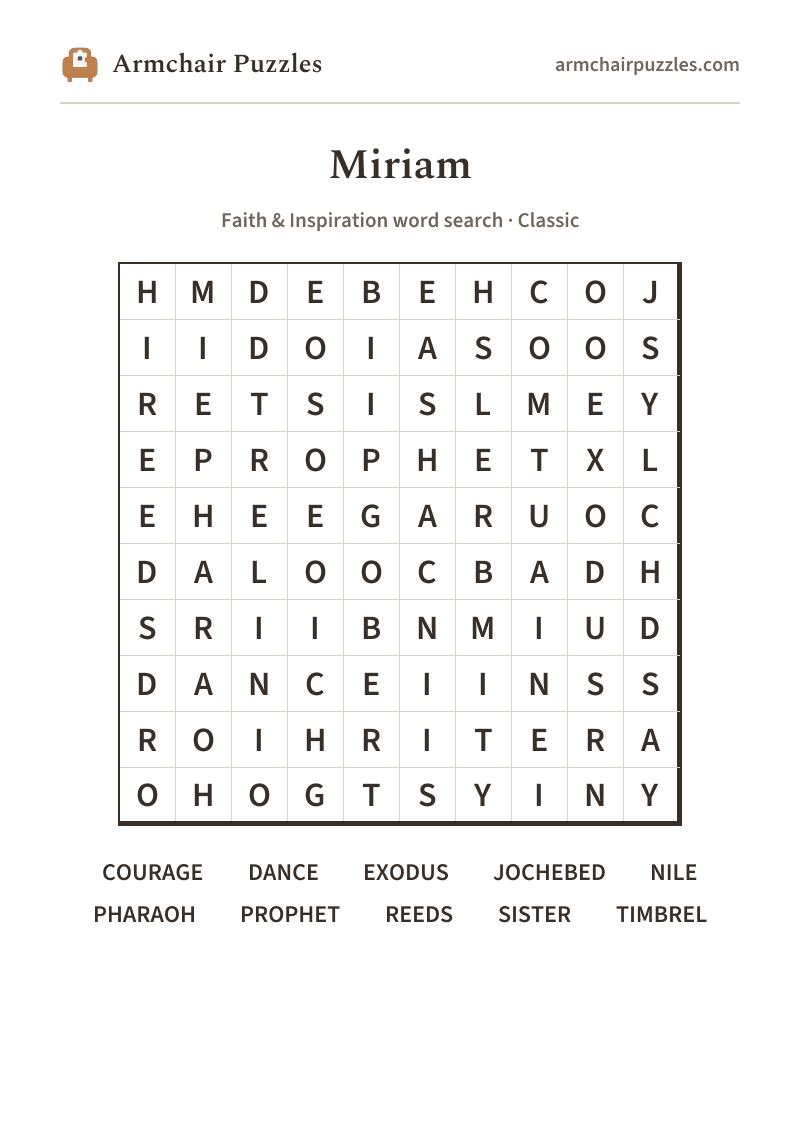 Armchair Puzzles

armchairpuzzles.com

Miriam

Faith & Inspiration word search · Classic

| H | M | D | E | B | E | H | C | O | J |
|---|---|---|---|---|---|---|---|---|---|
| I | I | D | O | I | A | S | O | O | S |
| R | E | T | S | I | S | L | M | E | Y |
| E | P | R | O | P | H | E | T | X | L |
| E | H | E | E | G | A | R | U | O | C |
| D | A | L | O | O | C | B | A | D | H |
| S | R | I | I | B | N | M | I | U | D |
| D | A | N | C | E | I | I | N | S | S |
| R | O | I | H | R | I | T | E | R | A |
| O | H | O | G | T | S | Y | I | N | Y |

COURAGE DANCE EXODUS JOCHEBED NILE
PHARAOH PROPHET REEDS SISTER TIMBREL